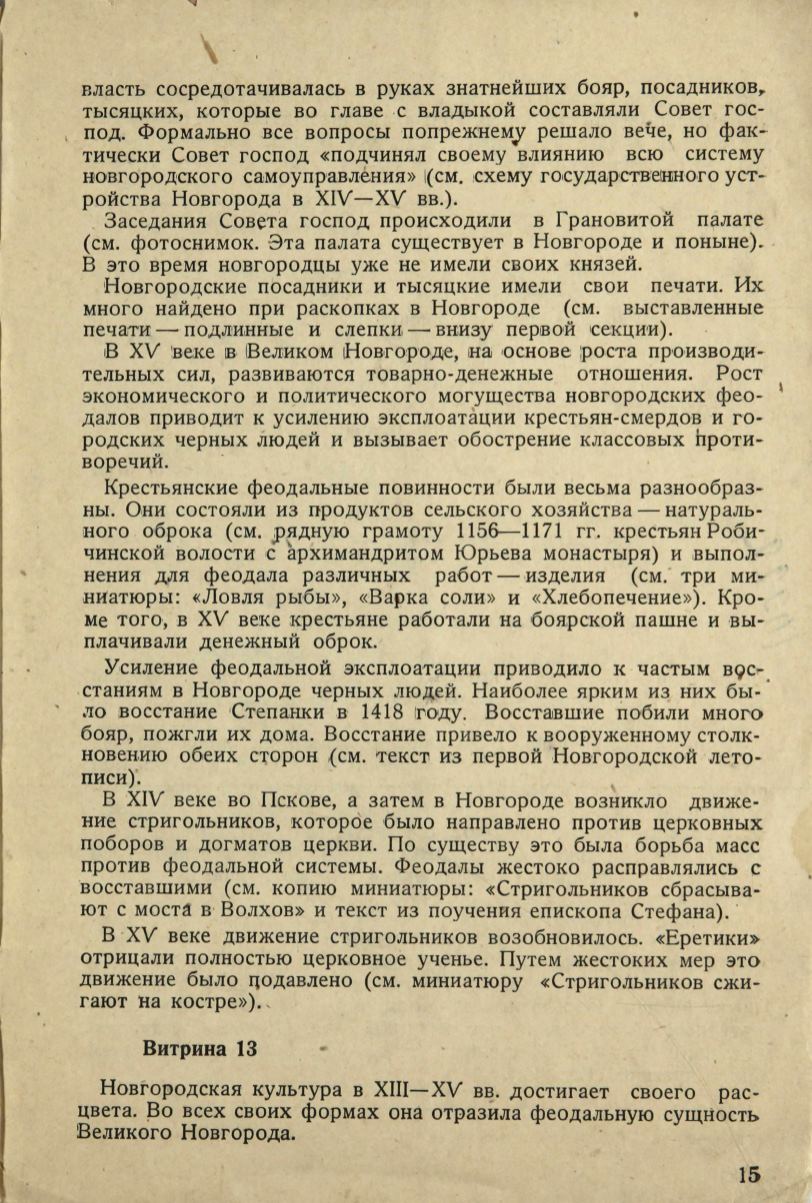 власть сосредотачивалась в руках знатнейших бояр, посадников, тысяцких, которые во главе с владыкой составляли Совет господ. Формально все вопросы попрежнему решало вече, но фактически Совет господ «подчинял своему влиянию всю систему новгородского самоуправления» (см. схему государственного устройства Новгорода в XIV—XV вв.).

Заседания Совета господ происходили в Грановитой палате (см. фотоснимок. Эта палата существует в Новгороде и поныне). В это время новгородцы уже не имели своих князей.

Новгородские посадники и тысяцкие имели свои печати. Их много найдено при раскопках в Новгороде (см. выставленные печати — подлинные и слепки — внизу первой секции).

В XV веке в Великом Новгороде, на основе роста производительных сил, развиваются товарно-денежные отношения. Рост экономического и политического могущества новгородских феодалов приводит к усилению эксплоатации крестьян-смердов и городских черных людей и вызывает обострение классовых противоречий.

Крестьянские феодальные повинности были весьма разнообразны. Они состояли из продуктов сельского хозяйства — натурального оброка (см. рядную грамоту 1156—1171 гг. крестьян Робичинской волости с архимандритом Юрьева монастыря) и выполнения для феодала различных работ — изделия (см. три миниатюры: «Ловля рыбы», «Варка соли» и «Хлебопечение»). Кроме того, в XV веке крестьяне работали на боярской пашне и выплачивали денежный оброк.

Усиление феодальной эксплоатации приводило к частым восстаниям в Новгороде черных людей. Наиболее ярким из них было восстание Степанки в 1418 году. Восставшие побили много бояр, пожгли их дома. Восстание привело к вооруженному столкновению обеих сторон (см. текст из первой Новгородской летописи).

В XIV веке во Пскове, а затем в Новгороде возникло движение стригольников, которое было направлено против церковных поборов и догматов церкви. По существу это была борьба масс против феодальной системы. Феодалы жестоко расправлялись с восставшими (см. копию миниатюры: «Стригольников сбрасывают с моста в Волхов» и текст из поучения епископа Стефана).

В XV веке движение стригольников возобновилось. «Еретики» отрицали полностью церковное ученье. Путем жестоких мер это движение было подавлено (см. миниатюру «Стригольников сжигают на костре»).

Витрина 13

Новгородская культура в XIII—XV вв. достигает своего расцвета. Во всех своих формах она отразила феодальную сущность Великого Новгорода.

15